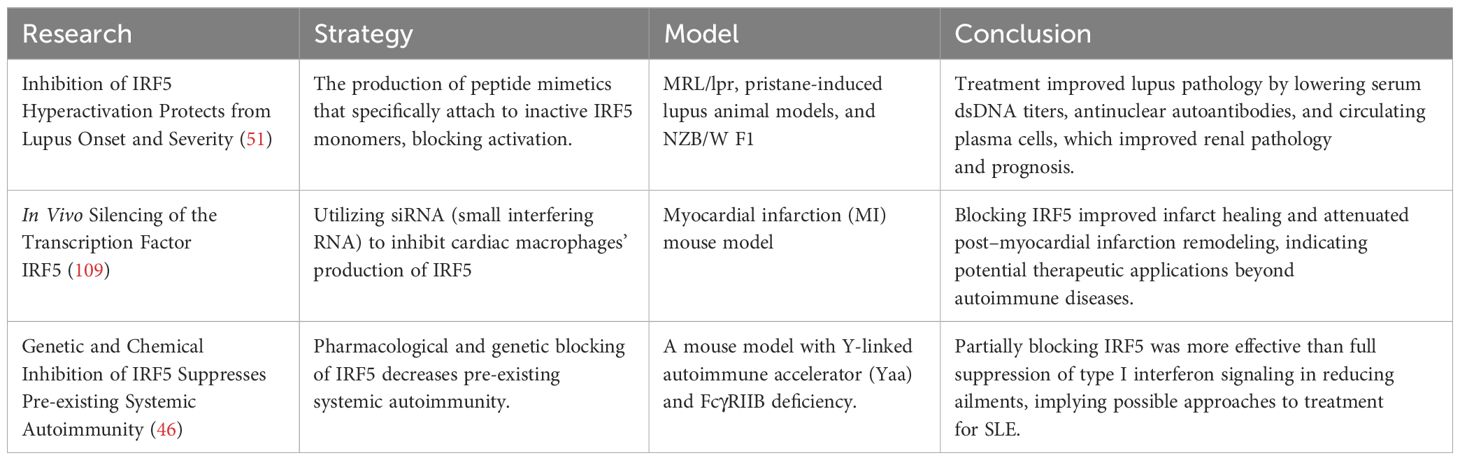 | Research | Strategy | Model | Conclusion |
|---|---|---|---|
| Inhibition of IRF5 Hyperactivation Protects from Lupus Onset and Severity (51) | The production of peptide mimetics that specifically attach to inactive IRF5 monomers, blocking activation. | MRL/lpr, pristane-induced lupus animal models, and NZB/W F1 | Treatment improved lupus pathology by lowering serum dsDNA titers, antinuclear autoantibodies, and circulating plasma cells, which improved renal pathology and prognosis. |
| In Vivo Silencing of the Transcription Factor IRF5 (109) | Utilizing siRNA (small interfering RNA) to inhibit cardiac macrophages' production of IRF5 | Myocardial infarction (MI) mouse model | Blocking IRF5 improved infarct healing and attenuated post–myocardial infarction remodeling, indicating potential therapeutic applications beyond autoimmune diseases. |
| Genetic and Chemical Inhibition of IRF5 Suppresses Pre-existing Systemic Autoimmunity (46) | Pharmacological and genetic blocking of IRF5 decreases pre-existing systemic autoimmunity. | A mouse model with Y-linked autoimmune accelerator (Yaa) and FcγRIIB deficiency. | Partially blocking IRF5 was more effective than full suppression of type I interferon signaling in reducing ailments, implying possible approaches to treatment for SLE. |